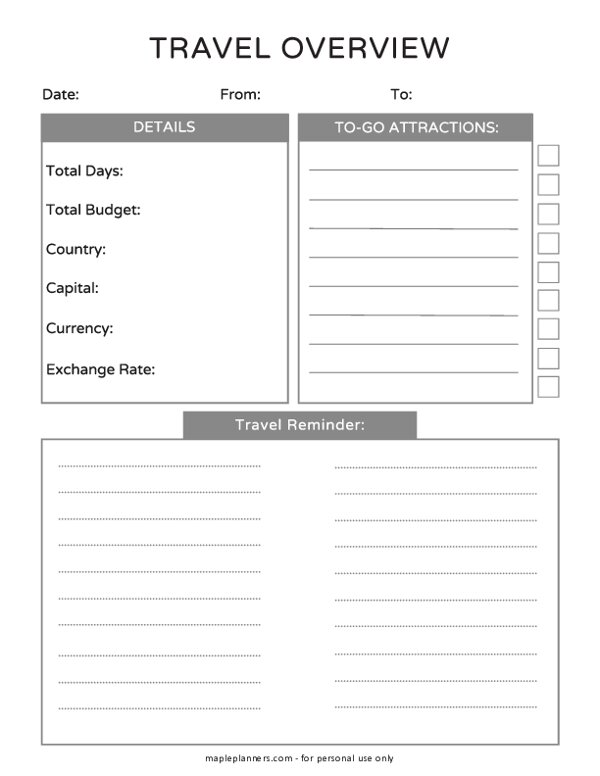 TRAVEL OVERVIEW

Date: From: To:

DETAILS

Total Days:

Total Budget:

Country:

Capital:

Currency:

Exchange Rate:

TO-GO ATTRACTIONS:

Travel Reminder:

mapleplanners.com - for personal use only